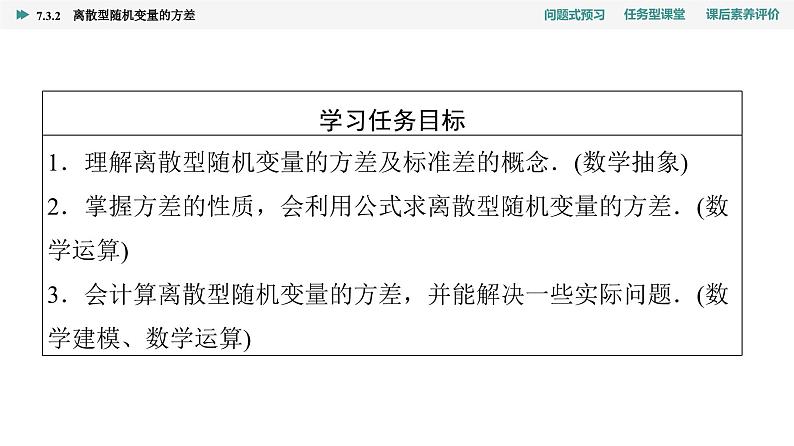 7.3.2 离散型随机变量的方差

问题式预习 任务型课堂 课后素养评价

学习任务目标

1.理解离散型随机变量的方差及标准差的概念.(数学抽象)

2.掌握方差的性质,会利用公式求离散型随机变量的方差.(数学运算)

3.会计算离散型随机变量的方差,并能解决一些实际问题.(数学建模、数学运算)